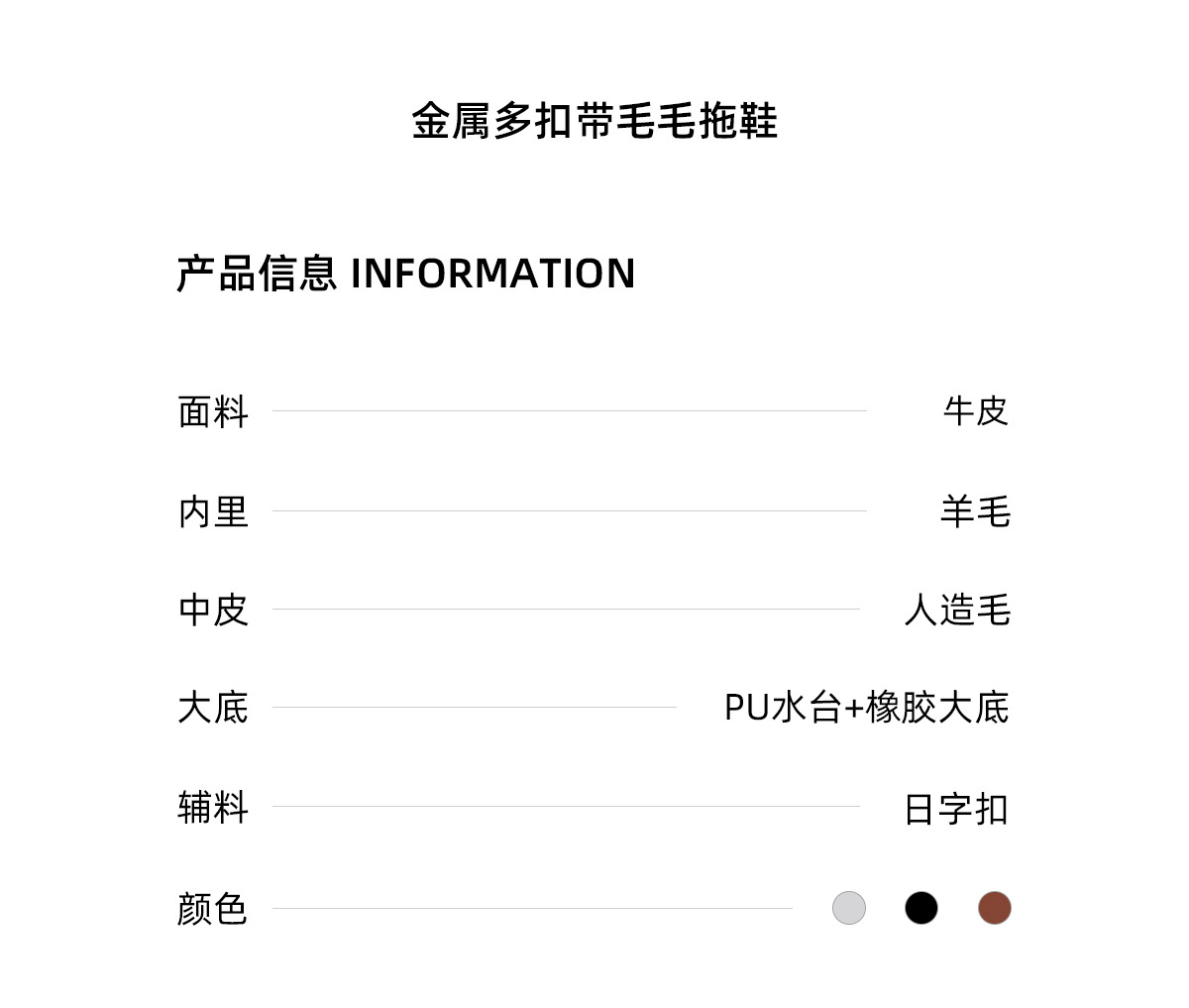 金属多扣带毛毛拖鞋

产品信息 INFORMATION

面料 牛皮

内里 羊毛

中皮 人造毛

大底 PU水台+橡胶大底

辅料 日字扣

颜色